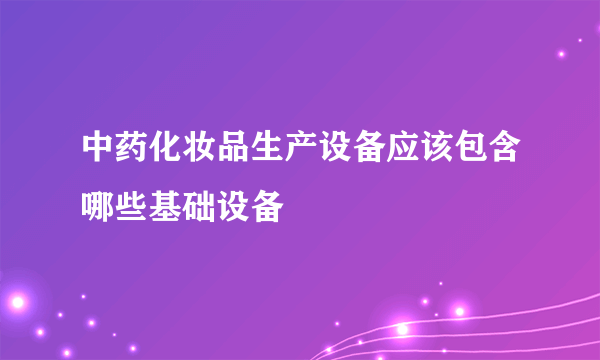 中药化妆品生产设备应该包含哪些基础设备